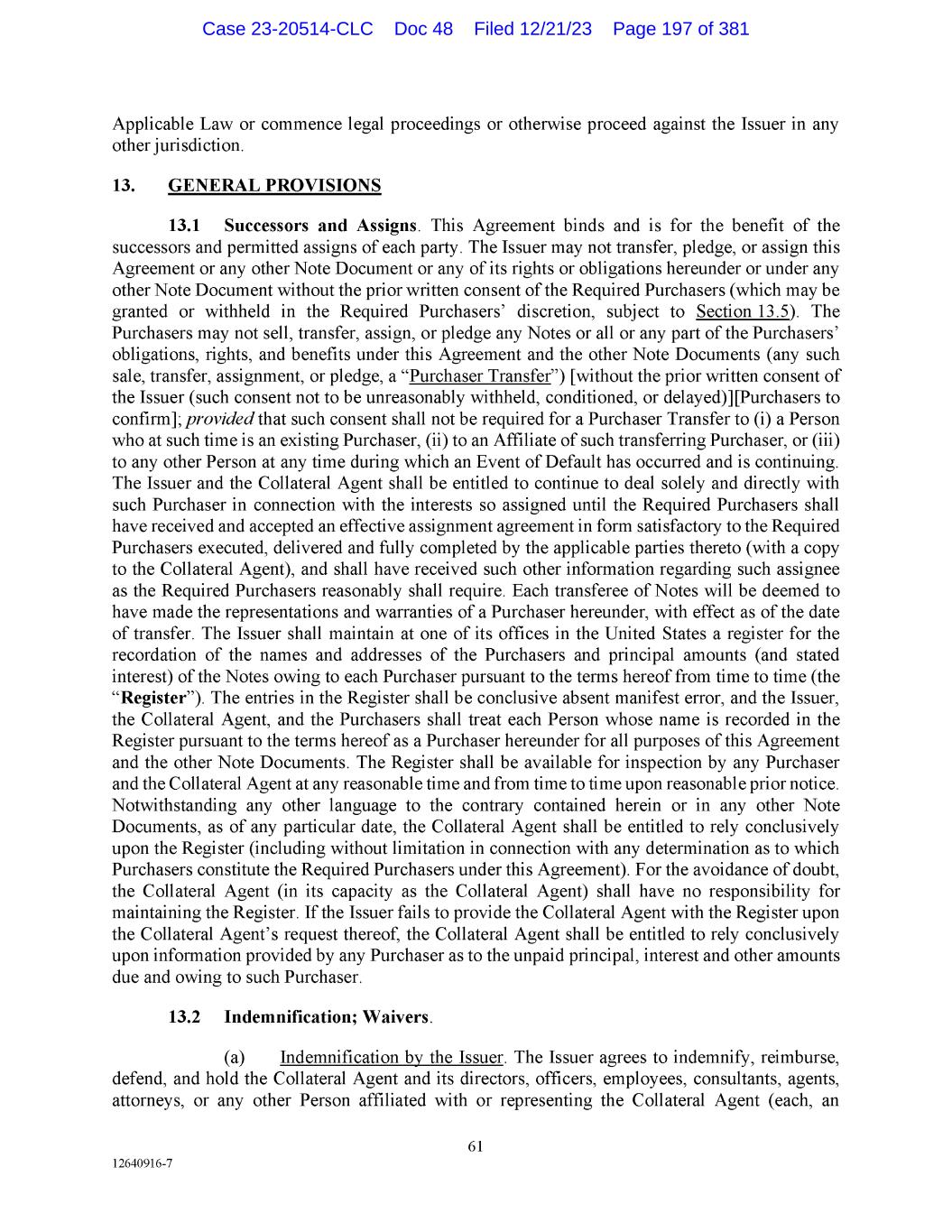 Case 23-20514-CLC Doc 48 Filed 12/21/23 Page 197 of 381

Applicable Law or commence legal proceedings or otherwise proceed against the Issuer in any other jurisdiction.

13. GENERAL PROVISIONS

13.1 Successors and Assigns. This Agreement binds and is for the benefit of the successors and permitted assigns of each party. The Issuer may not transfer, pledge, or assign this Agreement or any other Note Document or any of its rights or obligations hereunder or under any other Note Document without the prior written consent of the Required Purchasers (which may be granted or withheld in the Required Purchasers' discretion, subject to Section 13.5). The Purchasers may not sell, transfer, assign, or pledge any Notes or all or any part of the Purchasers' obligations, rights, and benefits under this Agreement and the other Note Documents (any such sale, transfer, assignment, or pledge, a "Purchaser Transfer") [without the prior written consent of the Issuer (such consent not to be unreasonably withheld, conditioned, or delayed)][Purchasers to confirm]; provided that such consent shall not be required for a Purchaser Transfer to (i) a Person who at such time is an existing Purchaser, (ii) to an Affiliate of such transferring Purchaser, or (iii) to any other Person at any time during which an Event of Default has occurred and is continuing. The Issuer and the Collateral Agent shall be entitled to continue to deal solely and directly with such Purchaser in connection with the interests so assigned until the Required Purchasers shall have received and accepted an effective assignment agreement in form satisfactory to the Required Purchasers executed, delivered and fully completed by the applicable parties thereto (with a copy to the Collateral Agent), and shall have received such other information regarding such assignee as the Required Purchasers reasonably shall require. Each transferee of Notes will be deemed to have made the representations and warranties of a Purchaser hereunder, with effect as of the date of transfer. The Issuer shall maintain at one of its offices in the United States a register for the recordation of the names and addresses of the Purchasers and principal amounts (and stated interest) of the Notes owing to each Purchaser pursuant to the terms hereof from time to time (the "Register"). The entries in the Register shall be conclusive absent manifest error, and the Issuer, the Collateral Agent, and the Purchasers shall treat each Person whose name is recorded in the Register pursuant to the terms hereof as a Purchaser hereunder for all purposes of this Agreement and the other Note Documents. The Register shall be available for inspection by any Purchaser and the Collateral Agent at any reasonable time and from time to time upon reasonable prior notice. Notwithstanding any other language to the contrary contained herein or in any other Note Documents, as of any particular date, the Collateral Agent shall be entitled to rely conclusively upon the Register (including without limitation in connection with any determination as to which Purchasers constitute the Required Purchasers under this Agreement). For the avoidance of doubt, the Collateral Agent (in its capacity as the Collateral Agent) shall have no responsibility for maintaining the Register. If the Issuer fails to provide the Collateral Agent with the Register upon the Collateral Agent's request thereof, the Collateral Agent shall be entitled to rely conclusively upon information provided by any Purchaser as to the unpaid principal, interest and other amounts due and owing to such Purchaser.

13.2 Indemnification; Waivers.

(a) Indemnification by the Issuer. The Issuer agrees to indemnify, reimburse, defend, and hold the Collateral Agent and its directors, officers, employees, consultants, agents, attorneys, or any other Person affiliated with or representing the Collateral Agent (each, an

61

12640916-7